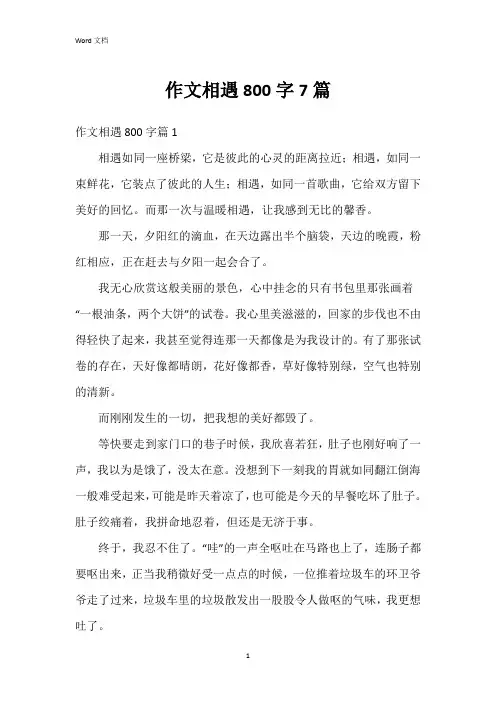 Word 文档

作文相遇 800 字 7 篇

作文相遇 800 字篇 1

相遇如同一座桥梁，它是彼此的心灵的距离拉近；相遇，如同一束鲜花，它装点了彼此的人生；相遇，如同一首歌曲，它给双方留下美好的回忆。而那一次与温暖相遇，让我感到无比的馨香。

那一天，夕阳红的滴血，在天边露出半个脑袋，天边的晚霞，粉红相应，正在赶去与夕阳一起会合了。

我无心欣赏这般美丽的景色，心中挂念的只有书包里那张画着“一根油条，两个大饼”的试卷。我心里美滋滋的，回家的步伐也不由得轻快了起来，我甚至觉得连那一天都像是为我设计的。有了那张试卷的存在，天好像都晴朗，花好像都香，草好像特别绿，空气也特别的清新。

而刚刚发生的一切，把我想的美好都毁了。

等快要走到家门口的巷子时候，我欣喜若狂，肚子也刚好响了一声，我以为是饿了，没太在意。没想到下一刻我的胃就如同翻江倒海一般难受起来，可能是昨天着凉了，也可能是今天的早餐吃坏了肚子。肚子绞痛着，我拼命地忍着，但还是无济于事。

终于，我忍不住了。“哇”的一声全呕吐在马路也上了，连肠子都要呕出来，正当我稍微好受一点点的时候，一位推着垃圾车的环卫爷爷走了过来，垃圾车里的垃圾散发出一股股令人做呕的气味，我更想吐了。

1